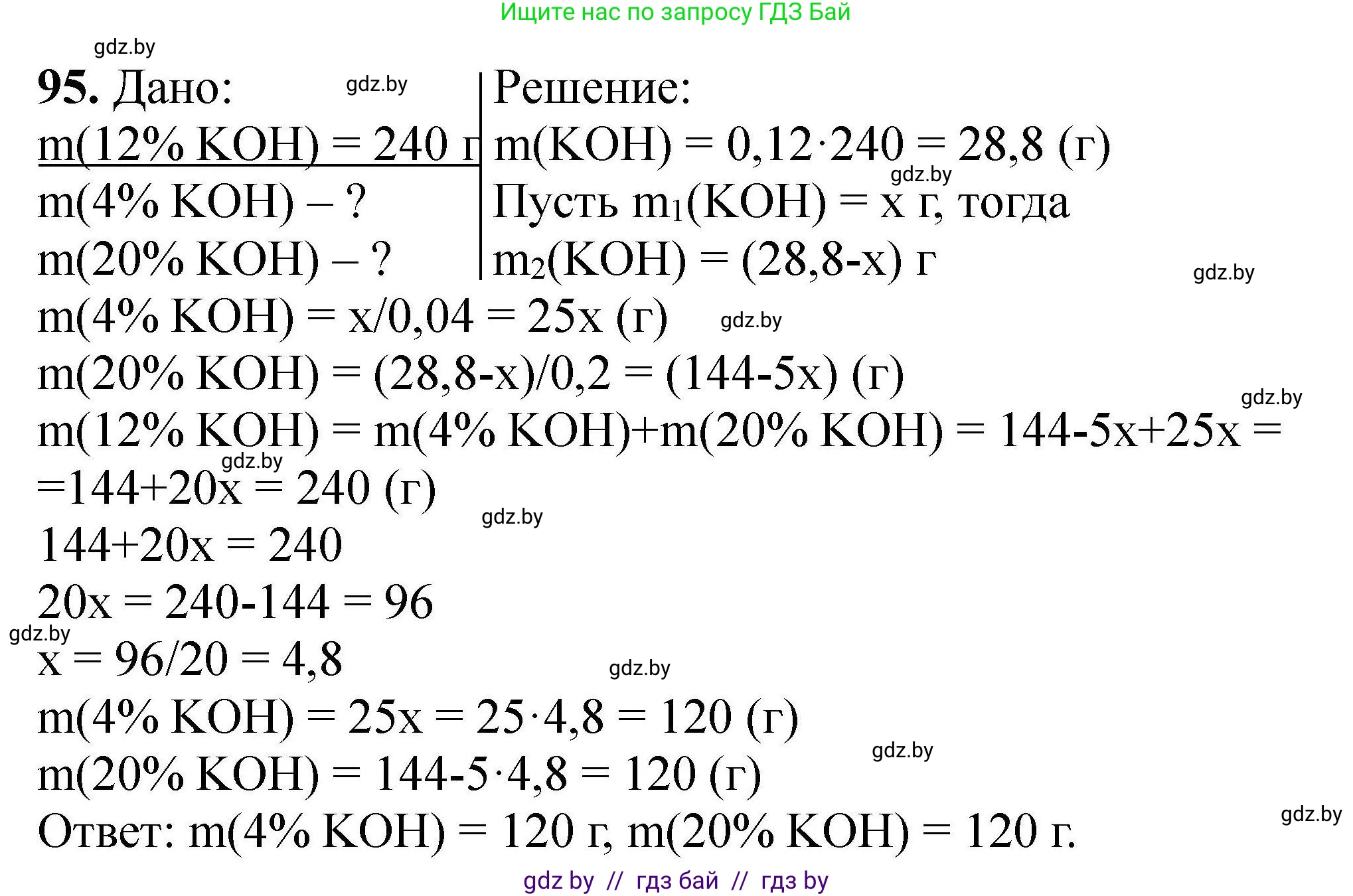 Ищите нас по запросу ГДЗ Бай

gdz.by

95. Дано: gdz.by
m(12% KOH) = 240 г
m(4% KOH) – ?
m(20% KOH) – ?

Решение:
m(KOH) = 0,12·240 = 28,8 (г)
gdz.by
Пусть $m_1$(KOH) = x г, тогда
$m_2$(KOH) = (28,8-x) г
gdz.by
m(4% KOH) = x/0,04 = 25x (г) gdz.by
m(20% KOH) = (28,8-x)/0,2 = (144-5x) (г)
gdz.by
m(12% KOH) = m(4% KOH)+m(20% KOH) = 144-5x+25x =
gdz.by
=144+20x = 240 (г)
gdz.by
144+20x = 240
20x = 240-144 = 96
gdz.by
x = 96/20 = 4,8
gdz.by
m(4% KOH) = 25x = 25·4,8 = 120 (г)
gdz.by
m(20% KOH) = 144-5·4,8 = 120 (г)
gdz.by
Ответ: m(4% KOH) = 120 г, m(20% KOH) = 120 г.

gdz by // гдз бай // гдз by